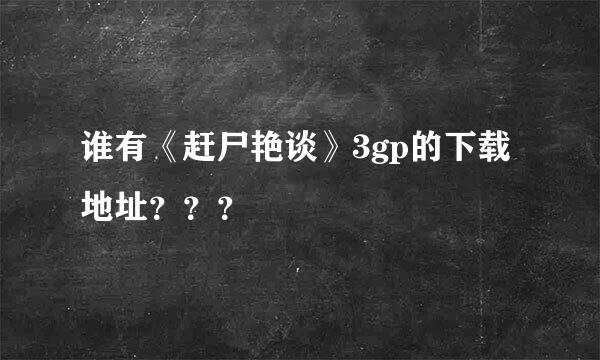 谁有《赶尸艳谈》3gp的下载地址？？？